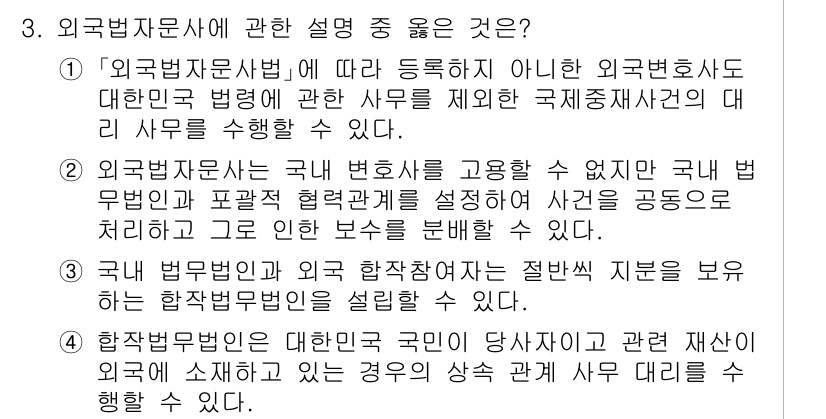 3. 외국법자문사에 관한 설명 중 옳은 것은?

① 「외국법자문사법」에 따라 등록하지 아니한 외국변호사도 대한민국 법령에 관한 사무를 제외한 국제중재사건의 대리 사무를 수행할 수 있다.

② 외국법자문사는 국내 변호사를 고용할 수 없지만 국내 법무법인과 포괄적 협력관계를 설정하여 사건을 공동으로 처리하고 그로 인한 보수를 분배할 수 있다.

③ 국내 법무법인과 외국 합작참여자는 절반씩 지분을 보유하는 합작법무법인을 설립할 수 있다.

④ 합작법무법인은 대한민국 국민이 당사자이고 관련 재산이 외국에 소재하고 있는 경우의 상속 관계 사무 대리를 수행할 수 있다.